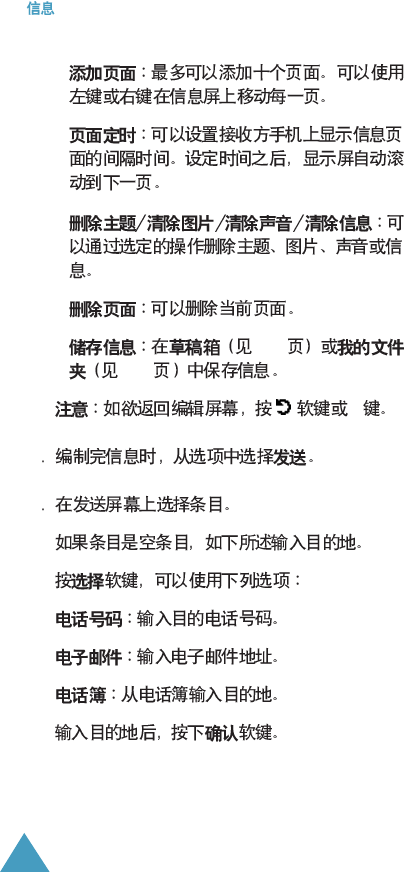 信息

添加页面：最多可以添加十个页面。可以使用左键或右键在信息屏上移动每一页。

页面定时：可以设置接收方手机上显示信息页面的间隔时间。设定时间之后，显示屏自动滚动到下一页。

删除主题/清除图片/清除声音/清除信息：可以通过选定的操作删除主题、图片、声音或信息。

删除页面：可以删除当前页面。

储存信息：在草稿箱（见 页）或我的文件夹（见 页）中保存信息。

注意：如欲返回编辑屏幕，按 软键或 键。

. 编制完信息时，从选项中选择发送。

. 在发送屏幕上选择条目。

如果条目是空条目，如下所述输入目的地。

按选择软键，可以使用下列选项：

电话号码：输入目的电话号码。

电子邮件：输入电子邮件地址。

电话簿：从电话簿输入目的地。

输入目的地后，按下确认软键。